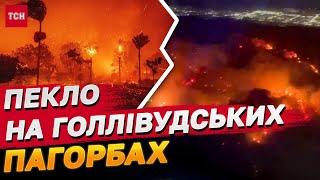 ТСН

ПЕКЛО НА ГОЛЛІВУДСЬКИХ ПАГОРБАХ